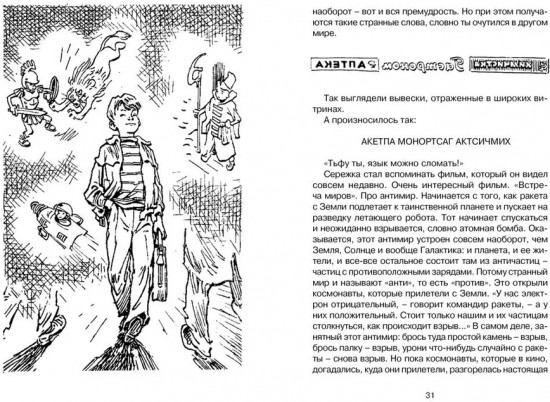 наоборот – вот и вся премудрость. Но при этом получаются такие странные слова, словно ты очутился в другом мире.

АКЕТПА монортсаГ АКТСИЧМИХ

Так выглядели вывески, отраженные в широких витринах.

А произносилось так:

АКЕТПА МОНОРТСАГ АКТСИЧМИХ

«Тьфу ты, язык можно сломать!»

Сережка стал вспоминать фильм, который он видел совсем недавно. Очень интересный фильм. «Встреча миров». Про антимир. Начинается с того, как ракета с Земли подлетает к таинственной планете и пускает на разведку летающего робота. Тот начинает спускаться и неожиданно взрывается, словно атомная бомба. Оказывается, этот антимир устроен совсем наоборот, чем Земля, Солнце и вообще Галактика: и планета, и ее жители, и все-все остальное состоит там из античастиц – частиц с противоположными зарядами. Потому странный мир и называют «анти», то есть «против». Это открыли космонавты, которые прилетели с Земли. «У нас электрон отрицательный, – говорит командир ракеты, – а у них положительный. Стоит только нашим и их частицам столкнуться, как происходит взрыв...» В самом деле, занятный этот антимир: брось туда простой камень – взрыв, брось палку – взрыв, урони что-нибудь случайно с ракеты – снова взрыв. Но пока космонавты, которые в кино, догадались, куда они прилетели, разгорелась настоящая

31